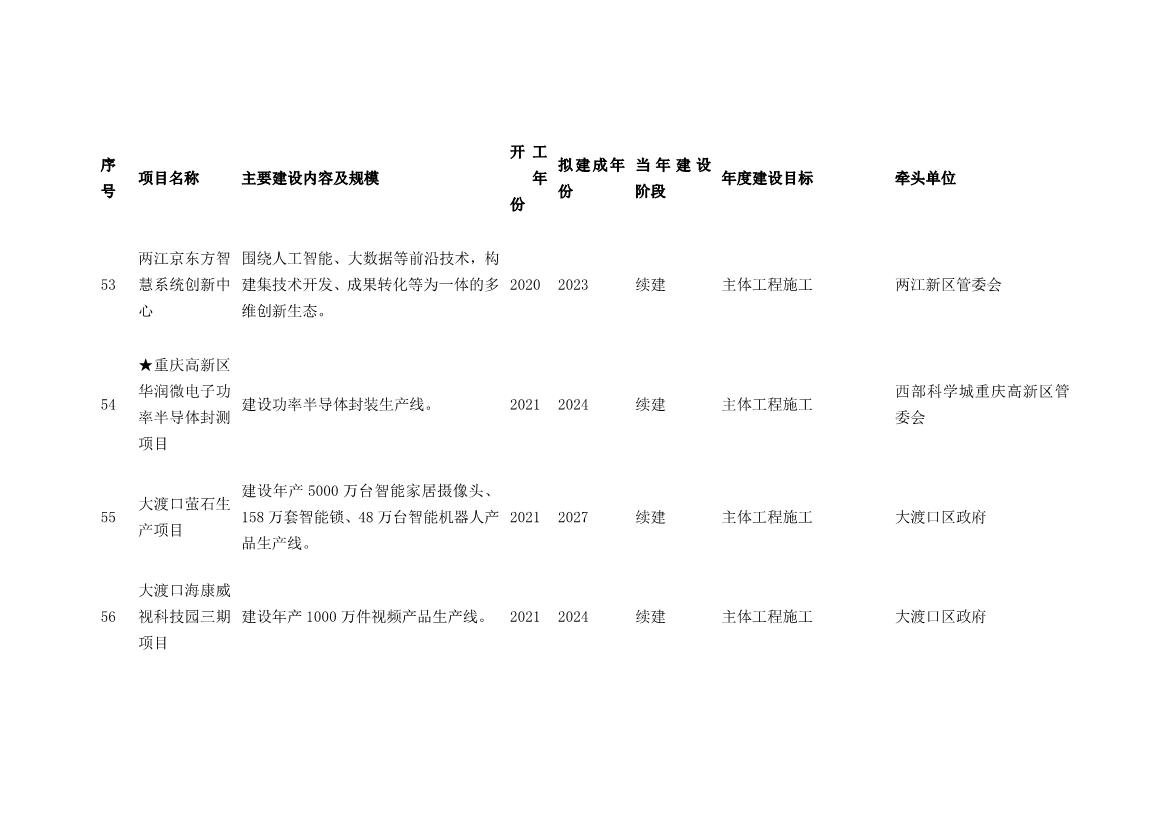 | 序号 | 项目名称 | 主要建设内容及规模 | 开工年份 | 拟建成年份 | 当年建设阶段 | 年度建设目标 | 牵头单位 |
|---|---|---|---|---|---|---|---|
| 53 | 两江京东方智慧系统创新中心 | 围绕人工智能、大数据等前沿技术，构建集技术开发、成果转化等为一体的多维创新生态。 | 2020 | 2023 | 续建 | 主体工程施工 | 两江新区管委会 |
| 54 | ★重庆高新区华润微电子功率半导体封测项目 | 建设功率半导体封装生产线。 | 2021 | 2024 | 续建 | 主体工程施工 | 西部科学城重庆高新区管委会 |
| 55 | 大渡口萤石生产项目 | 建设年产 5000 万台智能家居摄像头、158 万套智能锁、48 万台智能机器人产品生产线。 | 2021 | 2027 | 续建 | 主体工程施工 | 大渡口区政府 |
| 56 | 大渡口海康威视科技园三期项目 | 建设年产 1000 万件视频产品生产线。 | 2021 | 2024 | 续建 | 主体工程施工 | 大渡口区政府 |